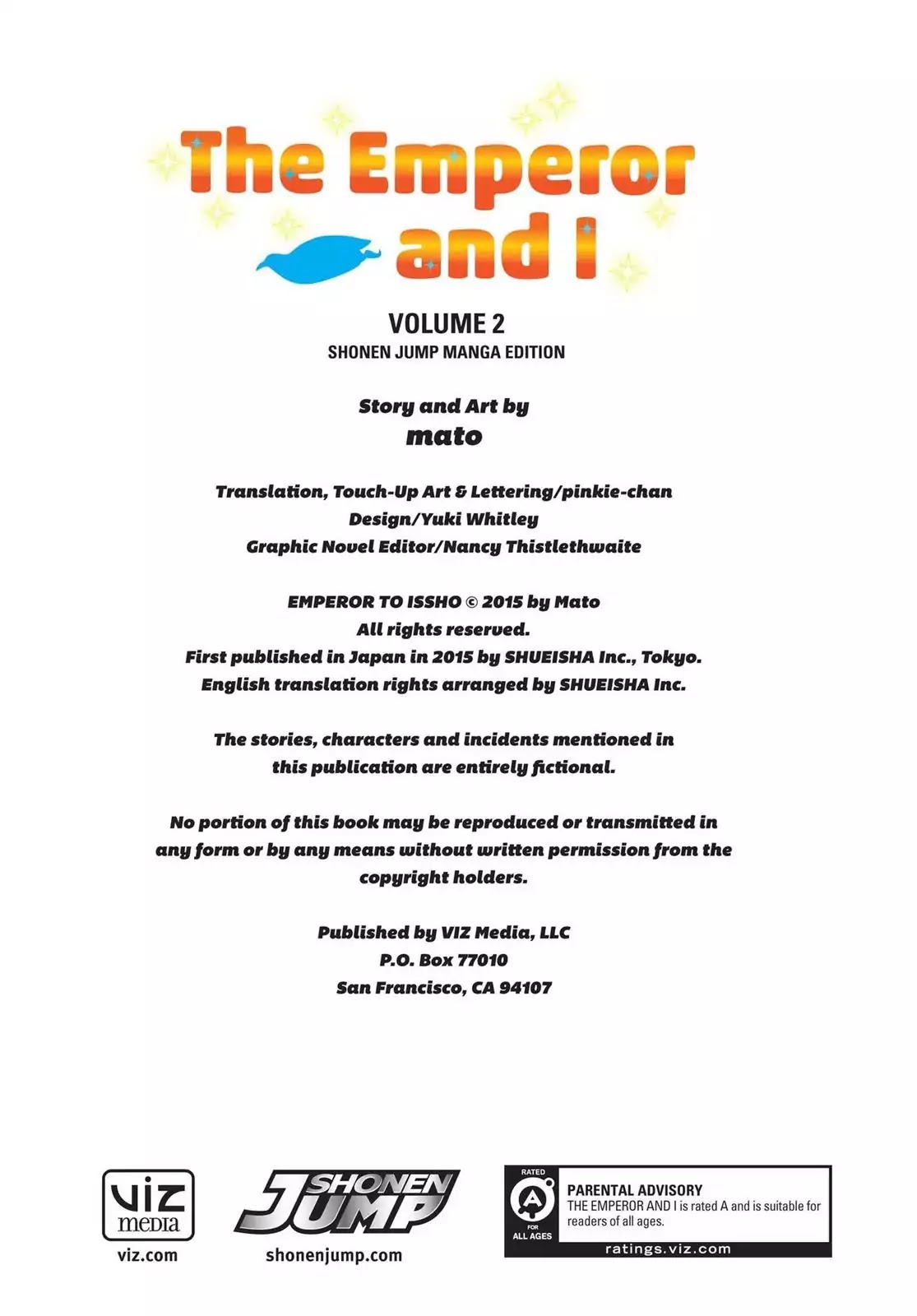 The Emperor and I

VOLUME 2
SHONEN JUMP MANGA EDITION

Story and Art by
mato

Translation, Touch-Up Art & Lettering/pinkie-chan
Design/Yuki Whitley
Graphic Novel Editor/Nancy Thistlethwaite

EMPEROR TO ISSHO © 2015 by Mato
All rights reserved.
First published in Japan in 2015 by SHUEISHA Inc., Tokyo.
English translation rights arranged by SHUEISHA Inc.

The stories, characters and incidents mentioned in this publication are entirely fictional.

No portion of this book may be reproduced or transmitted in any form or by any means without written permission from the copyright holders.

Published by VIZ Media, LLC
P.O. Box 77010
San Francisco, CA 94107

viz media
viz.com

SHONEN JUMP
shonenjump.com

RATED
A
FOR ALL AGES
PARENTAL ADVISORY
THE EMPEROR AND I is rated A and is suitable for readers of all ages.
ratings.viz.com